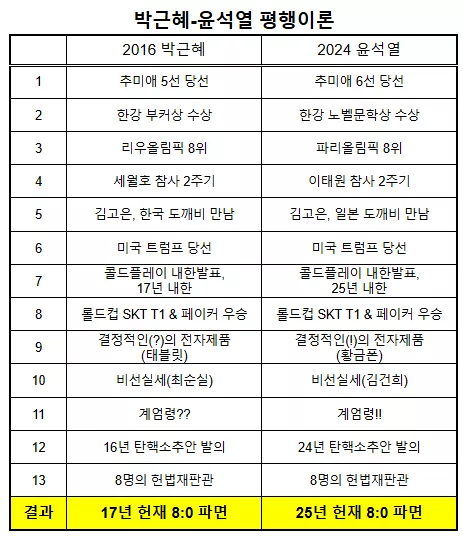 박근혜-윤석열 평행이론

|  | 2016 박근혜 | 2024 윤석열 |
|---|---|---|
| 1 | 추미애 5선 당선 | 추미애 6선 당선 |
| 2 | 한강 부커상 수상 | 한강 노벨문학상 수상 |
| 3 | 리우올림픽 8위 | 파리올림픽 8위 |
| 4 | 세월호 참사 2주기 | 이태원 참사 2주기 |
| 5 | 김고은, 한국 도깨비 만남 | 김고은, 일본 도깨비 만남 |
| 6 | 미국 트럼프 당선 | 미국 트럼프 당선 |
| 7 | 콜드플레이 내한발표, 17년 내한 | 콜드플레이 내한발표, 25년 내한 |
| 8 | 롤드컵 SKT T1 & 페이커 우승 | 롤드컵 SKT T1 & 페이커 우승 |
| 9 | 결정적인(?)의 전자제품 (태블릿) | 결정적인(!)의 전자제품 (황금폰) |
| 10 | 비선실세(최순실) | 비선실세(김건희) |
| 11 | 계엄령?? | 계엄령!! |
| 12 | 16년 탄핵소추안 발의 | 24년 탄핵소추안 발의 |
| 13 | 8명의 헌법재판관 | 8명의 헌법재판관 |
| 결과 | 17년 헌재 8:0 파면 | 25년 헌재 8:0 파면 |